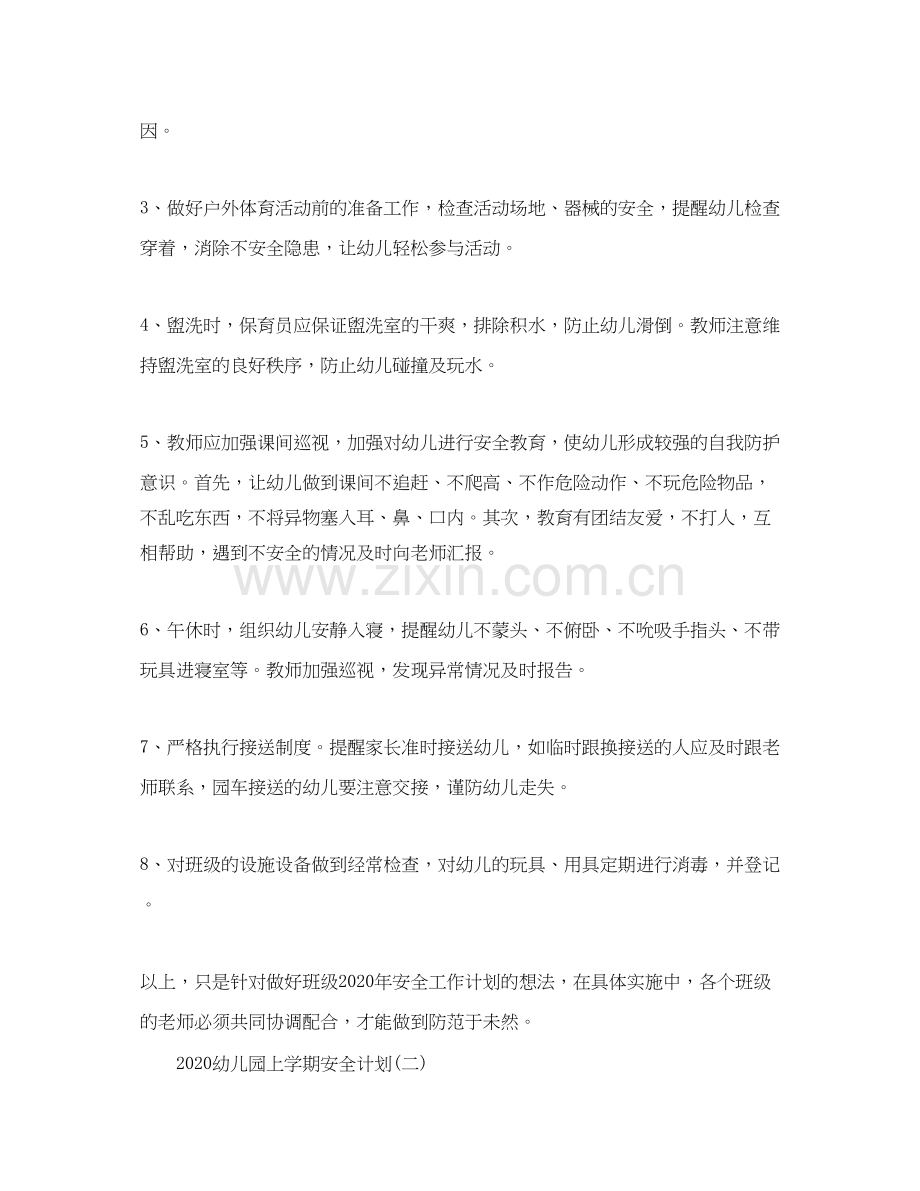 因。

3、做好户外体育活动前的准备工作，检查活动场地、器械的安全，提醒幼儿检查穿着，消除不安全隐患，让幼儿轻松参与活动。

4、盥洗时，保育员应保证盥洗室的干爽，排除积水，防止幼儿滑倒。教师注意维持盥洗室的良好秩序，防止幼儿碰撞及玩水。

5、教师应加强课间巡视，加强对幼儿进行安全教育，使幼儿形成较强的自我防护意识。首先，让幼儿做到课间不追赶、不爬高、不作危险动作、不玩危险物品，不乱吃东西，不将异物塞入耳、鼻、口内。其次，教育有团结友爱，不打人，互相帮助，遇到不安全的情况及时向老师汇报。

www.zixin.com.cn

6、午休时，组织幼儿安静入寝，提醒幼儿不蒙头、不俯卧、不吮吸手指头、不带玩具进寝室等。教师加强巡视，发现异常情况及时报告。

7、严格执行接送制度。提醒家长准时接送幼儿，如临时跟换接送的人应及时跟老师联系，园车接送的幼儿要注意交接，谨防幼儿走失。

8、对班级的设施设备做到经常检查，对幼儿的玩具、用具定期进行消毒，并登记。

以上，只是针对做好班级2020年安全工作计划的想法，在具体实施中，各个班级的老师必须共同协调配合，才能做到防范于未然。

2020幼儿园上学期安全计划(二)